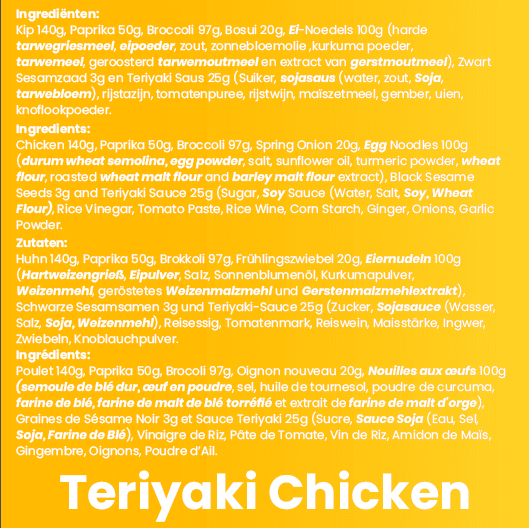 Ingrediënten:
Kip 140g, Paprika 50g, Broccoli 97g, Bosui 20g, Ei-Noedels 100g (harde tarwegriesmeel, eipoeder, zout, zonnebloemolie ,kurkuma poeder, tarwemeel, geroosterd tarwemoutmeel en extract van gerstmoutmeel), Zwart Sesamzaad 3g en Teriyaki Saus 25g (Suiker, sojasaus (water, zout, Soja, tarwebloem), rijstazijn, tomatenpuree, rijstwijn, maïszetmeel, gember, uien, knoflookpoeder.

Ingredients:
Chicken 140g, Paprika 50g, Broccoli 97g, Spring Onion 20g, Egg Noodles 100g (durum wheat semolina, egg powder, salt, sunflower oil, turmeric powder, wheat flour, roasted wheat malt flour and barley malt flour extract), Black Sesame Seeds 3g and Teriyaki Sauce 25g (Sugar, Soy Sauce (Water, Salt, Soy, Wheat Flour), Rice Vinegar, Tomato Paste, Rice Wine, Corn Starch, Ginger, Onions, Garlic Powder.

Zutaten:
Huhn 140g, Paprika 50g, Brokkoli 97g, Frühlingszwiebel 20g, Eiernudeln 100g (Hartweizengrieß, Eipulver, Salz, Sonnenblumenöl, Kurkumapulver, Weizenmehl, geröstetes Weizenmalzmehl und Gerstenmalzmehlextrakt), Schwarze Sesamsamen 3g und Teriyaki-Sauce 25g (Zucker, Sojasauce (Wasser, Salz, Soja, Weizenmehl), Reisessig, Tomatenmark, Reiswein, Maisstärke, Ingwer, Zwiebeln, Knoblauchpulver.

Ingrédients:
Poulet 140g, Paprika 50g, Brocoli 97g, Oignon nouveau 20g, Nouilles aux œufs 100g (semoule de blé dur, œuf en poudre, sel, huile de tournesol, poudre de curcuma, farine de blé, farine de malt de blé torréfié et extrait de farine de malt d'orge), Graines de Sésame Noir 3g et Sauce Teriyaki 25g (Sucre, Sauce Soja (Eau, Sel, Soja, Farine de Blé), Vinaigre de Riz, Pâte de Tomate, Vin de Riz, Amidon de Maïs, Gingembre, Oignons, Poudre d'Ail.

Teriyaki Chicken